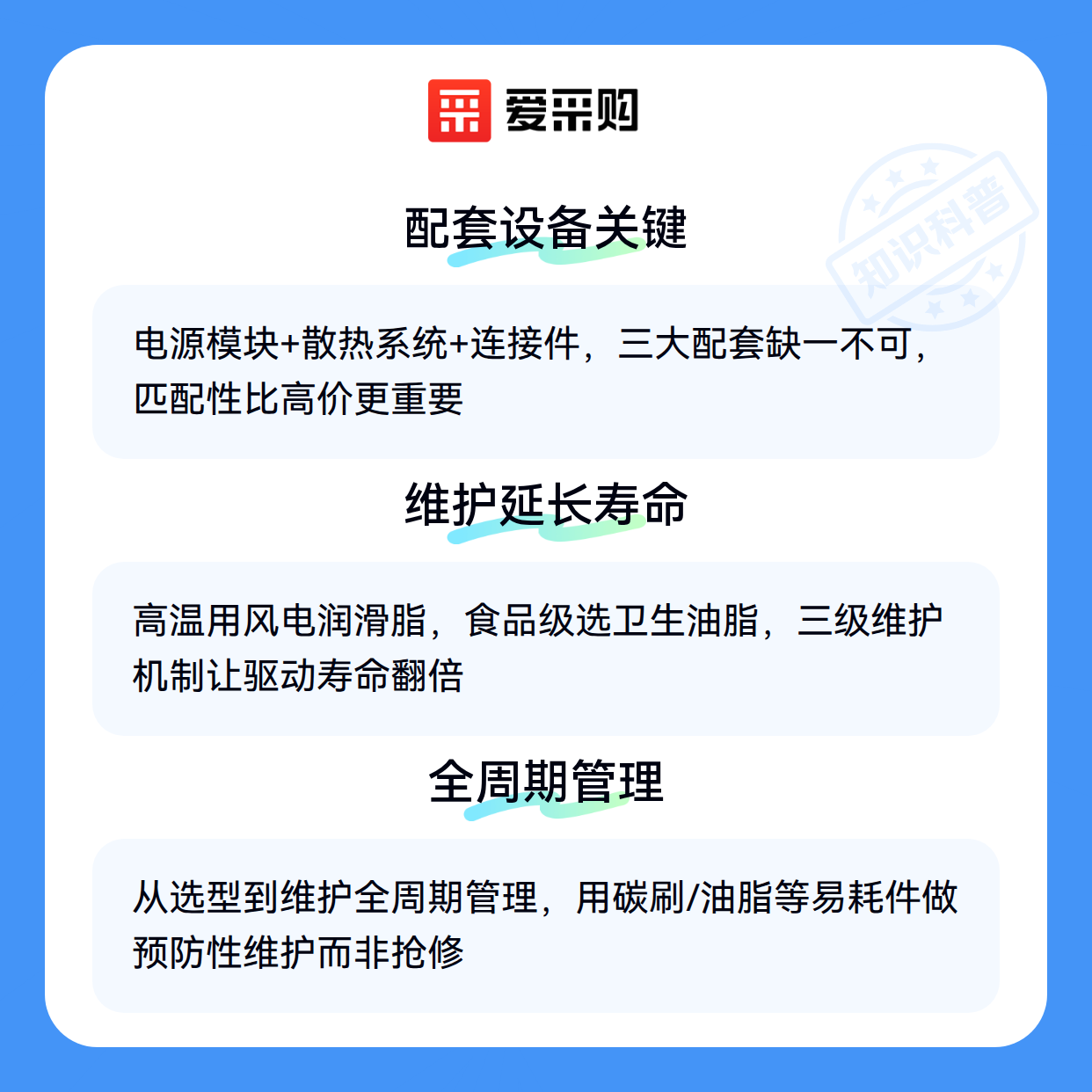 爱采购

配套设备关键

电源模块+散热系统+连接件，三大配套缺一不可，匹配性比高价更重要

维护延长寿命

高温用风电润滑脂，食品级选卫生油脂，三级维护机制让驱动寿命翻倍

全周期管理

从选型到维护全周期管理，用碳刷/油脂等易耗件做预防性维护而非抢修

知识科普